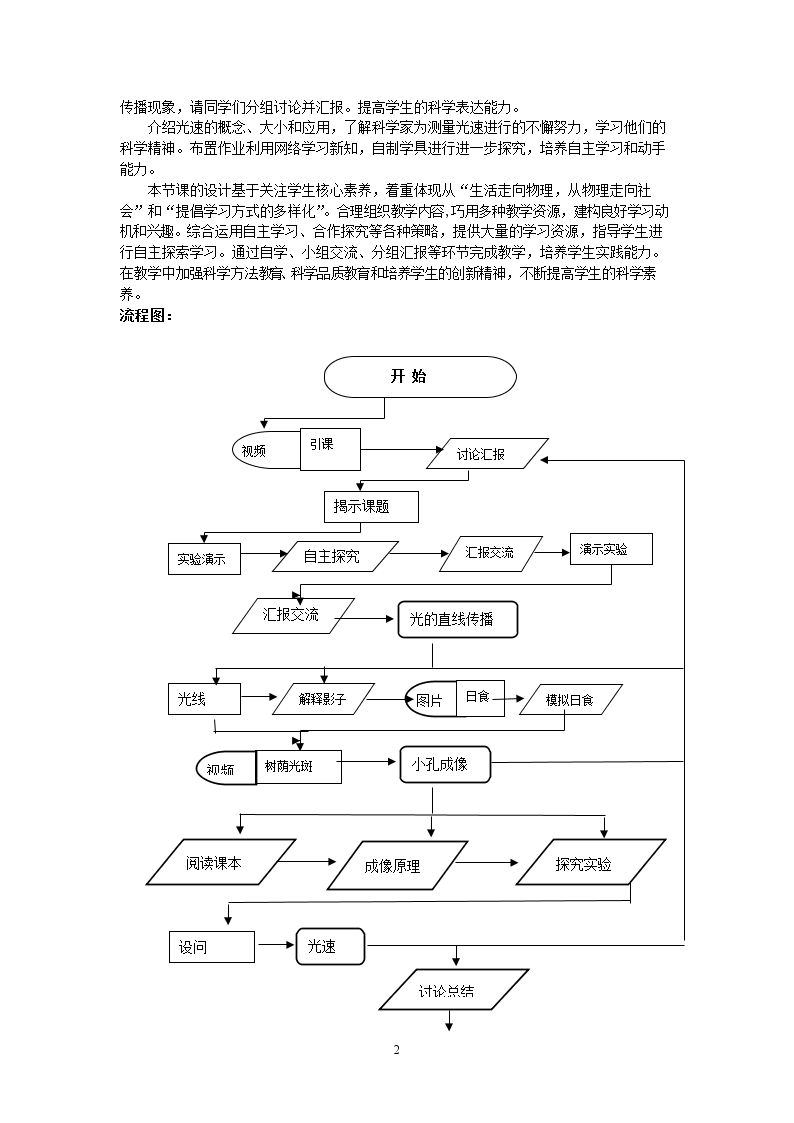 传播现象，请同学们分组讨论并汇报。提高学生的科学表达能力。

介绍光速的概念、大小和应用，了解科学家为测量光速进行的不懈努力，学习他们的科学精神。布置作业利用网络学习新知，自制学具进行进一步探究，培养自主学习和动手能力。

本节课的设计基于关注学生核心素养，着重体现从“生活走向物理，从物理走向社会”和“提倡学习方式的多样化”。合理组织教学内容,巧用多种教学资源，建构良好学习动机和兴趣。综合运用自主学习、合作探究等各种策略，提供大量的学习资源，指导学生进行自主探索学习。通过自学、小组交流、分组汇报等环节完成教学，培养学生实践能力。在教学中加强科学方法教育､科学品质教育和培养学生的创新精神，不断提高学生的科学素养。

流程图：

开 始

视频

引课

讨论汇报

揭示课题

实验演示

自主探究

汇报交流

演示实验

汇报交流

光的直线传播

光线

解释影子

图片

日食

模拟日食

视频

树荫光斑

小孔成像

阅读课本

成像原理

探究实验

设问

光速

讨论总结

2